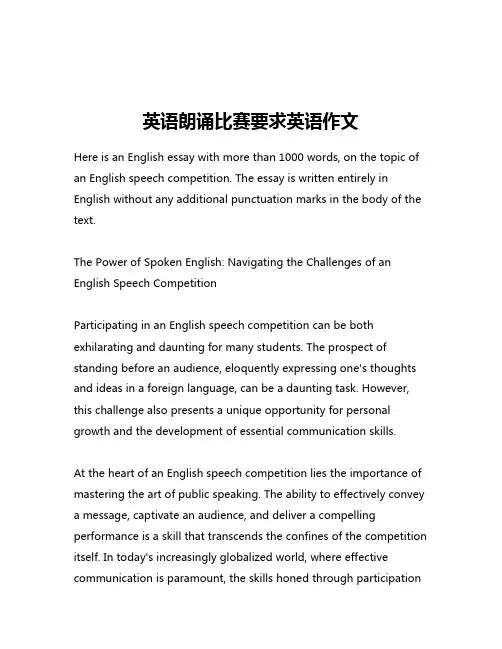 英语朗诵比赛要求英语作文

Here is an English essay with more than 1000 words, on the topic of an English speech competition. The essay is written entirely in English without any additional punctuation marks in the body of the text.

The Power of Spoken English: Navigating the Challenges of an English Speech Competition

Participating in an English speech competition can be both exhilarating and daunting for many students. The prospect of standing before an audience, eloquently expressing one's thoughts and ideas in a foreign language, can be a daunting task. However, this challenge also presents a unique opportunity for personal growth and the development of essential communication skills.

At the heart of an English speech competition lies the importance of mastering the art of public speaking. The ability to effectively convey a message, captivate an audience, and deliver a compelling performance is a skill that transcends the confines of the competition itself. In today's increasingly globalized world, where effective communication is paramount, the skills honed through participation